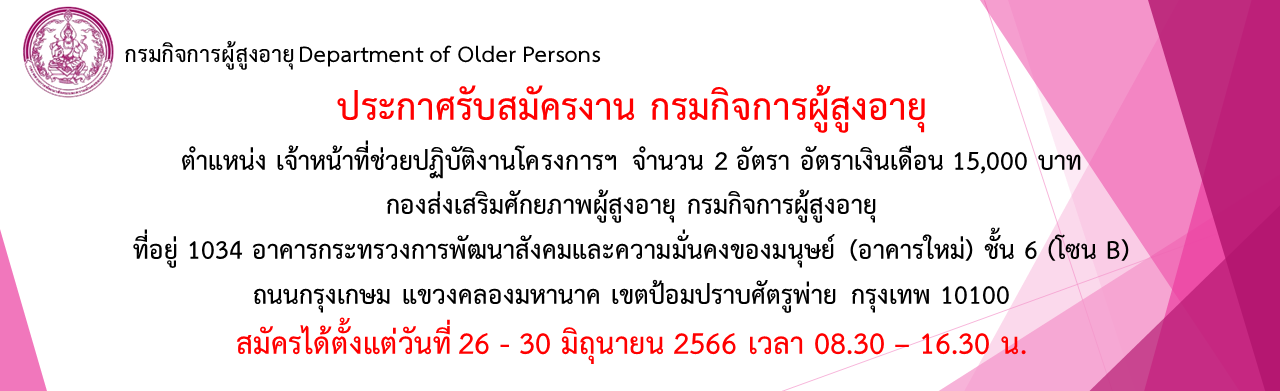 กรมกิจการผู้สูงอายุ Department of Older Persons

ประกาศรับสมัครงาน กรมกิจการผู้สูงอายุ

ตำแหน่ง เจ้าหน้าที่ช่วยปฏิบัติงานโครงการฯ จำนวน 2 อัตรา อัตราเงินเดือน 15,000 บาท

กองส่งเสริมศักยภาพผู้สูงอายุ กรมกิจการผู้สูงอายุ

ที่อยู่ 1034 อาคารกระทรวงการพัฒนาสังคมและความมั่นคงของมนุษย์ (อาคารใหม่) ชั้น 6 (โซน B)

ถนนกรุงเกษม แขวงคลองมหานาค เขตป้อมปราบศัตรูพ่าย กรุงเทพ 10100

สมัครได้ตั้งแต่วันที่ 26 - 30 มิถุนายน 2566 เวลา 08.30 – 16.30 น.